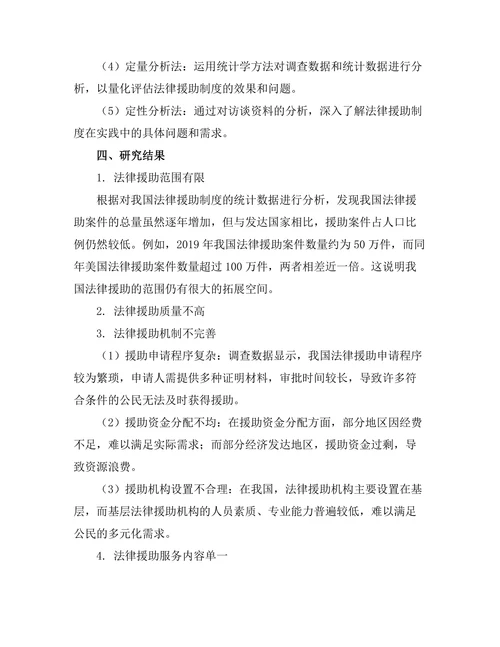 （4）定量分析法：运用统计学方法对调查数据和统计数据进行分析，以量化评估法律援助制度的效果和问题。

（5）定性分析法：通过对访谈资料的分析，深入了解法律援助制度在实践中的具体问题和需求。

四、研究结果

1. 法律援助范围有限

根据对我国法律援助制度的统计数据进行分析，发现我国法律援助案件的总量虽然逐年增加，但与发达国家相比，援助案件占人口比例仍然较低。例如，2019 年我国法律援助案件数量约为 50 万件，而同年美国法律援助案件数量超过 100 万件，两者相差近一倍。这说明我国法律援助的范围仍有很大的拓展空间。

2. 法律援助质量不高

3. 法律援助机制不完善

（1）援助申请程序复杂：调查数据显示，我国法律援助申请程序较为繁琐，申请人需提供多种证明材料，审批时间较长，导致许多符合条件的公民无法及时获得援助。

（2）援助资金分配不均：在援助资金分配方面，部分地区因经费不足，难以满足实际需求；而部分经济发达地区，援助资金过剩，导致资源浪费。

（3）援助机构设置不合理：在我国，法律援助机构主要设置在基层，而基层法律援助机构的人员素质、专业能力普遍较低，难以满足公民的多元化需求。

4. 法律援助服务内容单一